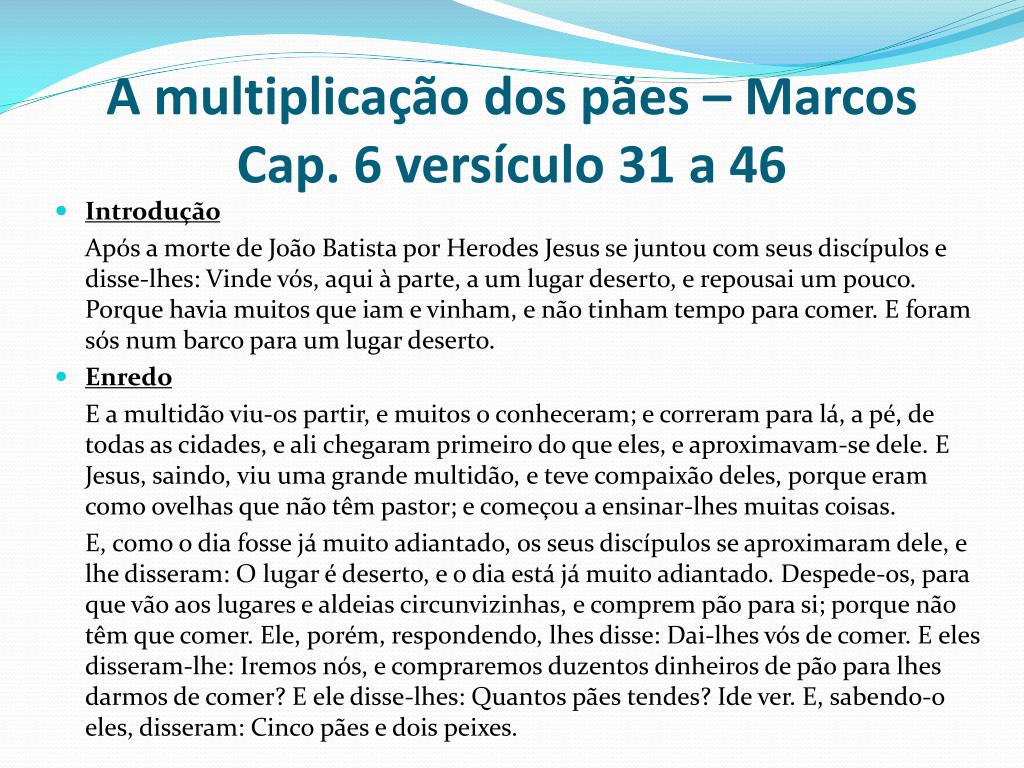 A multiplicação dos pães – Marcos Cap. 6 versículo 31 a 46

Introdução

Após a morte de João Batista por Herodes Jesus se juntou com seus discípulos e disse-lhes: Vinde vós, aqui à parte, a um lugar deserto, e repousai um pouco. Porque havia muitos que iam e vinham, e não tinham tempo para comer. E foram sós num barco para um lugar deserto.

Enredo

E a multidão viu-os partir, e muitos o conheceram; e correram para lá, a pé, de todas as cidades, e ali chegaram primeiro do que eles, e aproximavam-se dele. E Jesus, saindo, viu uma grande multidão, e teve compaixão deles, porque eram como ovelhas que não têm pastor; e começou a ensinar-lhes muitas coisas.

E, como o dia fosse já muito adiantado, os seus discípulos se aproximaram dele, e lhe disseram: O lugar é deserto, e o dia está já muito adiantado. Despede-os, para que vão aos lugares e aldeias circunvizinhas, e comprem pão para si; porque não têm que comer. Ele, porém, respondendo, lhes disse: Dai-lhes vós de comer. E eles disseram-lhe: Iremos nós, e compraremos duzentos dinheiros de pão para lhes darmos de comer? E ele disse-lhes: Quantos pães tendes? Ide ver. E, sabendo-o eles, disseram: Cinco pães e dois peixes.